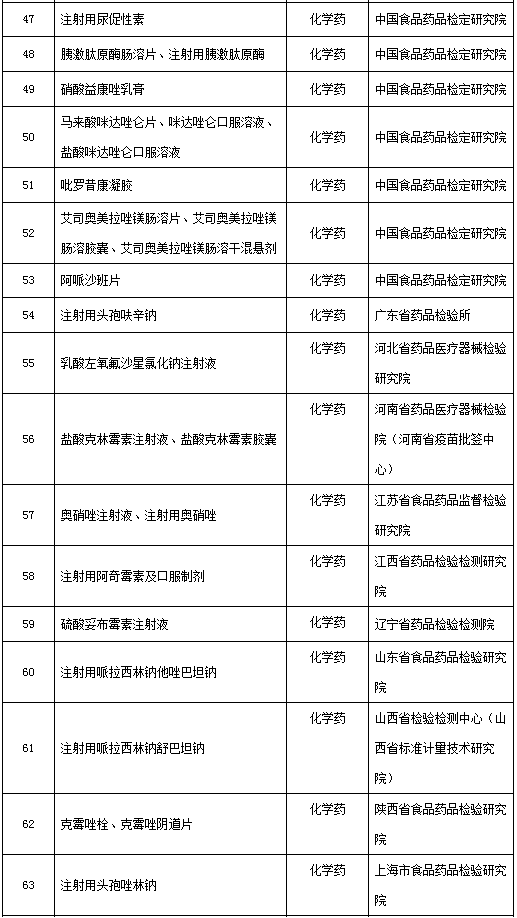 | 47 | 注射用尿促性素 | 化学药 | 中国食品药品检定研究院 |
|---|---|---|---|
| 48 | 胰激肽原酶肠溶片、注射用胰激肽原酶 | 化学药 | 中国食品药品检定研究院 |
| 49 | 硝酸益康唑乳膏 | 化学药 | 中国食品药品检定研究院 |
| 50 | 马来酸咪达唑仑片、咪达唑仑口服溶液、盐酸咪达唑仑口服溶液 | 化学药 | 中国食品药品检定研究院 |
| 51 | 吡罗昔康凝胶 | 化学药 | 中国食品药品检定研究院 |
| 52 | 艾司奥美拉唑镁肠溶片、艾司奥美拉唑镁肠溶胶囊、艾司奥美拉唑镁肠溶干混悬剂 | 化学药 | 中国食品药品检定研究院 |
| 53 | 阿哌沙班片 | 化学药 | 中国食品药品检定研究院 |
| 54 | 注射用头孢呋辛钠 | 化学药 | 广东省药品检验所 |
| 55 | 乳酸左氧氟沙星氯化钠注射液 | 化学药 | 河北省药品医疗器械检验研究院 |
| 56 | 盐酸克林霉素注射液、盐酸克林霉素胶囊 | 化学药 | 河南省药品医疗器械检验院（河南省疫苗批签中心） |
| 57 | 奥硝唑注射液、注射用奥硝唑 | 化学药 | 江苏省食品药品监督检验研究院 |
| 58 | 注射用阿奇霉素及口服制剂 | 化学药 | 江西省药品检验检测研究院 |
| 59 | 硫酸妥布霉素注射液 | 化学药 | 辽宁省药品检验检测院 |
| 60 | 注射用哌拉西林钠他唑巴坦钠 | 化学药 | 山东省食品药品检验研究院 |
| 61 | 注射用哌拉西林钠舒巴坦钠 | 化学药 | 山西省检验检测中心（山西省标准计量技术研究院） |
| 62 | 克霉唑栓、克霉唑阴道片 | 化学药 | 陕西省食品药品检验研究院 |
| 63 | 注射用头孢唑林钠 | 化学药 | 上海市食品药品检验研究院 |